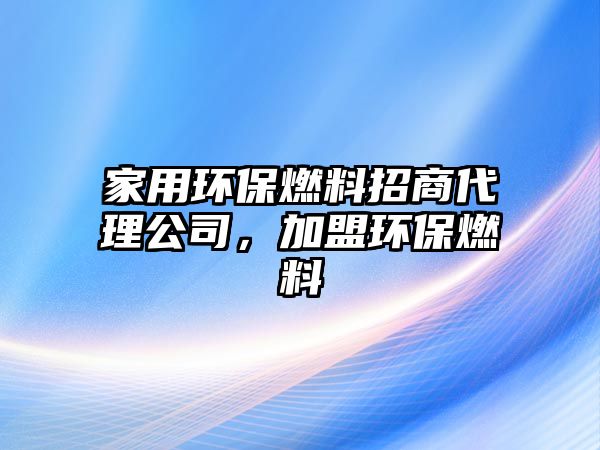 家用环保燃料招商代理公司，加盟环保燃料